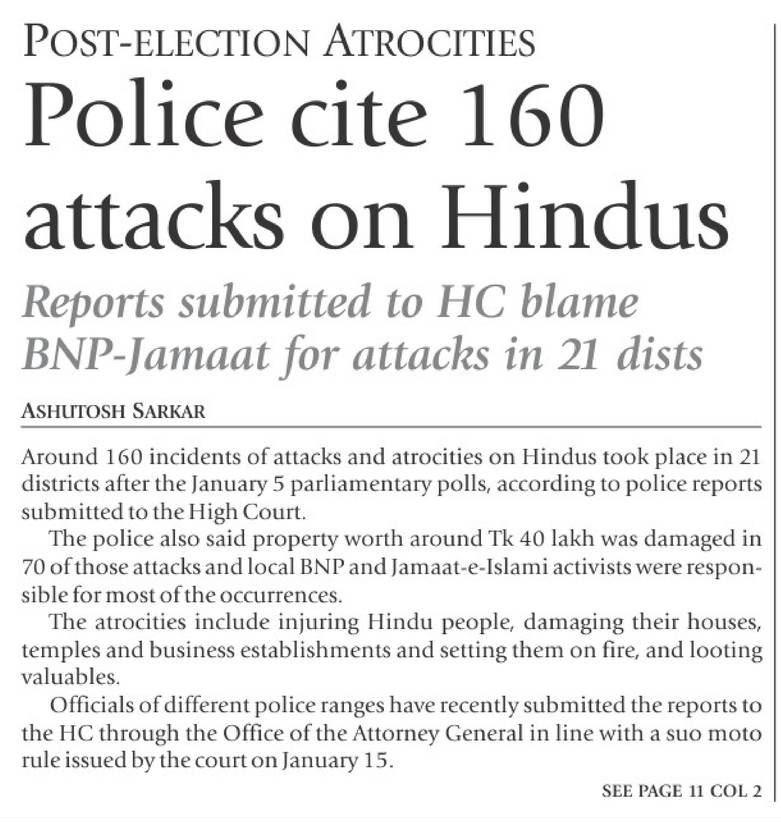 POST-ELECTION ATROCITIES

Police cite 160 attacks on Hindus

Reports submitted to HC blame BNP-Jamaat for attacks in 21 dists

ASHUTOSH SARKAR

Around 160 incidents of attacks and atrocities on Hindus took place in 21 districts after the January 5 parliamentary polls, according to police reports submitted to the High Court.

The police also said property worth around Tk 40 lakh was damaged in 70 of those attacks and local BNP and Jamaat-e-Islami activists were responsible for most of the occurrences.

The atrocities include injuring Hindu people, damaging their houses, temples and business establishments and setting them on fire, and looting valuables.

Officials of different police ranges have recently submitted the reports to the HC through the Office of the Attorney General in line with a suo moto rule issued by the court on January 15.

SEE PAGE 11 COL 2